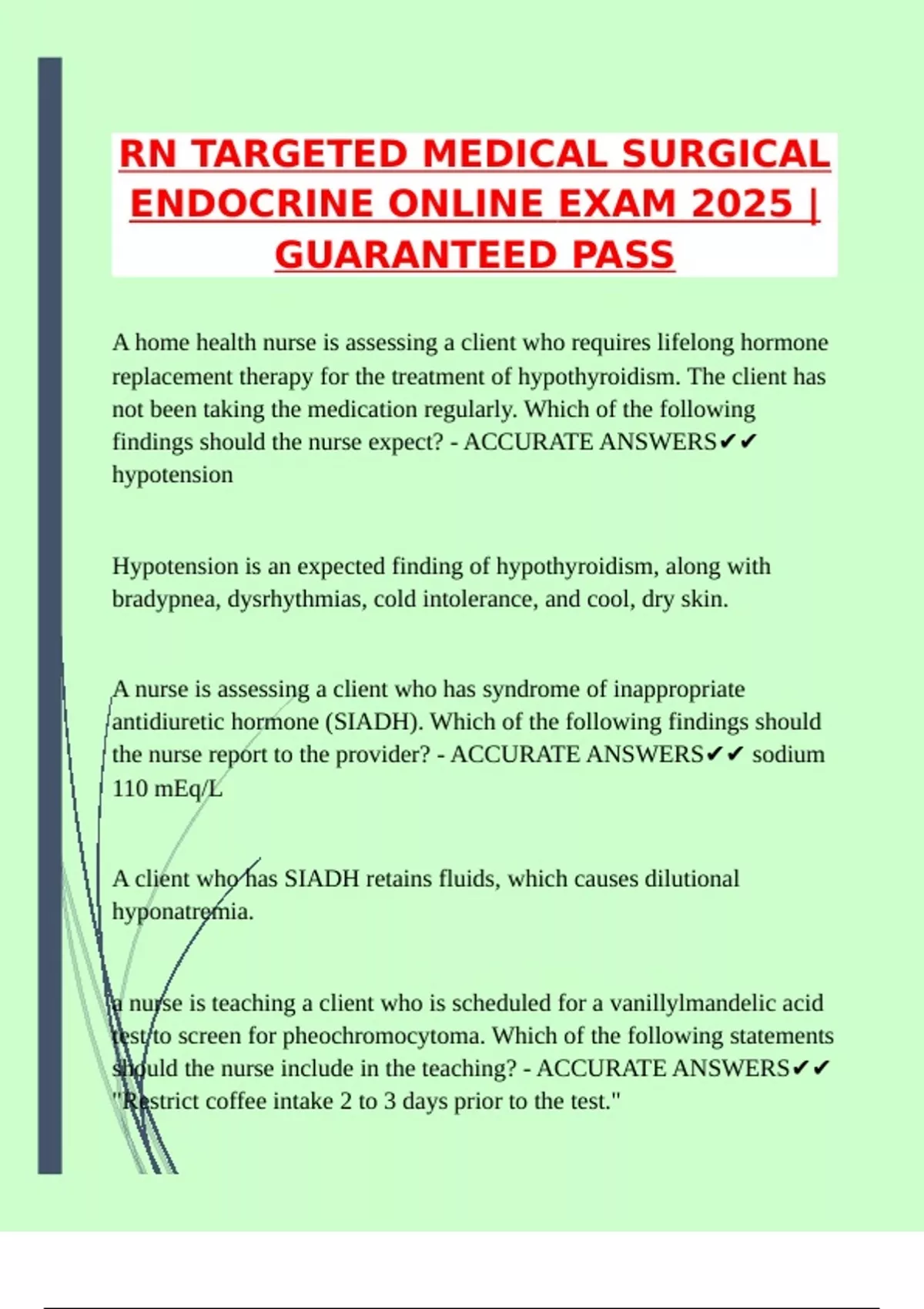 RN TARGETED MEDICAL SURGICAL ENDOCRINE ONLINE EXAM 2025 | GUARANTEED PASS

A home health nurse is assessing a client who requires lifelong hormone replacement therapy for the treatment of hypothyroidism. The client has not been taking the medication regularly. Which of the following findings should the nurse expect? - ACCURATE ANSWERS✔✔ hypotension

Hypotension is an expected finding of hypothyroidism, along with bradypnea, dysrhythmias, cold intolerance, and cool, dry skin.

A nurse is assessing a client who has syndrome of inappropriate antidiuretic hormone (SIADH). Which of the following findings should the nurse report to the provider? - ACCURATE ANSWERS✔✔ sodium 110 mEq/L

A client who has SIADH retains fluids, which causes dilutional hyponatremia.

a nurse is teaching a client who is scheduled for a vanillylmandelic acid test to screen for pheochromocytoma. Which of the following statements should the nurse include in the teaching? - ACCURATE ANSWERS✔✔ "Restrict coffee intake 2 to 3 days prior to the test."